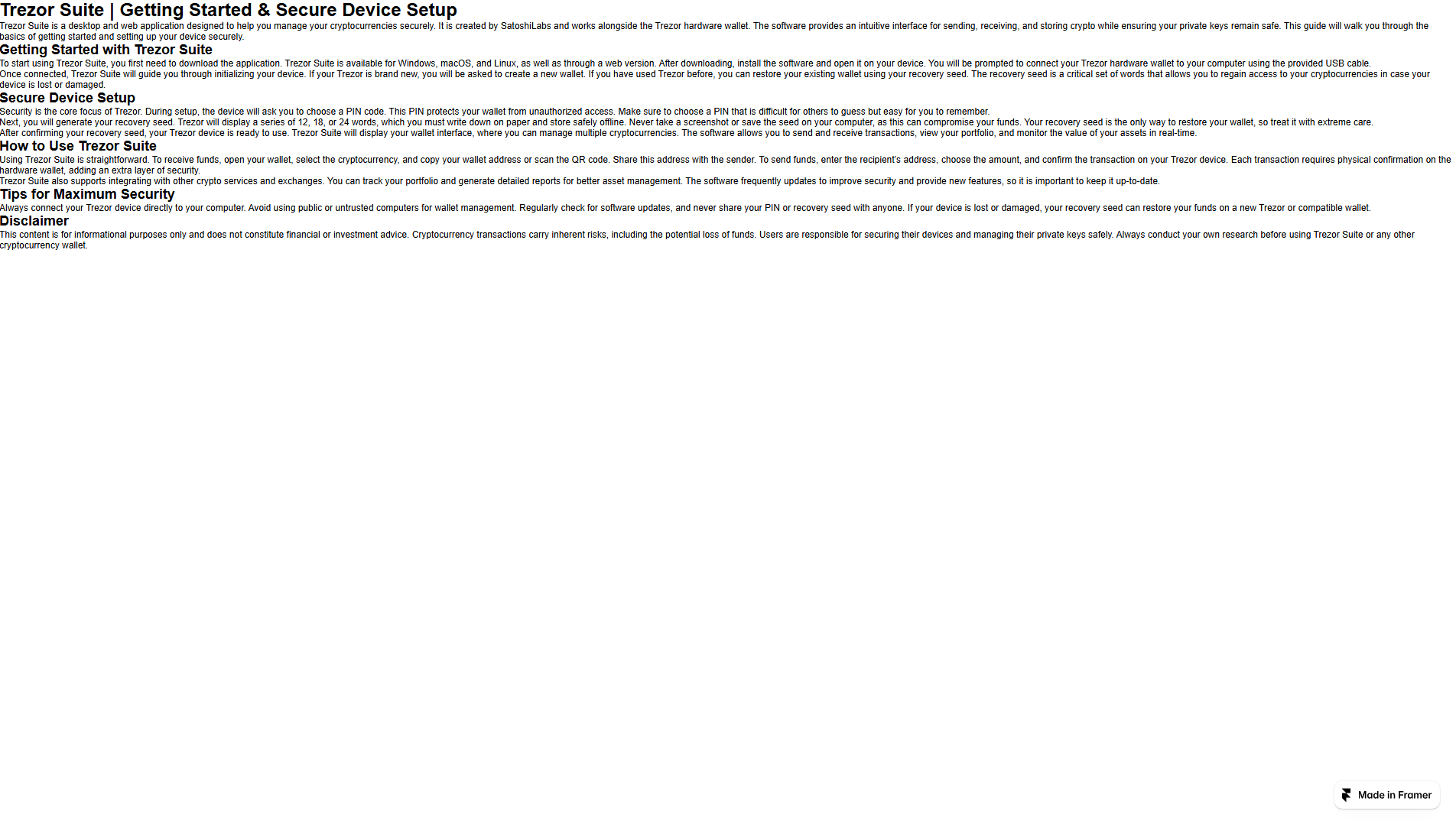 Trezor Suite | Getting Started & Secure Device Setup

Trezor Suite is a desktop and web application designed to help you manage your cryptocurrencies securely. It is created by SatoshiLabs and works alongside the Trezor hardware wallet. The software provides an intuitive interface for sending, receiving, and storing crypto while ensuring your private keys remain safe. This guide will walk you through the basics of getting started and setting up your device securely.

Getting Started with Trezor Suite

To start using Trezor Suite, you first need to download the application. Trezor Suite is available for Windows, macOS, and Linux, as well as through a web version. After downloading, install the software and open it on your device. You will be prompted to connect your Trezor hardware wallet to your computer using the provided USB cable.

Once connected, Trezor Suite will guide you through initializing your device. If your Trezor is brand new, you will be asked to create a new wallet. If you have used Trezor before, you can restore your existing wallet using your recovery seed. The recovery seed is a critical set of words that allows you to regain access to your cryptocurrencies in case your device is lost or damaged.

Secure Device Setup

Security is the core focus of Trezor. During setup, the device will ask you to choose a PIN code. This PIN protects your wallet from unauthorized access. Make sure to choose a PIN that is difficult for others to guess but easy for you to remember.

Next, you will generate your recovery seed. Trezor will display a series of 12, 18, or 24 words, which you must write down on paper and store safely offline. Never take a screenshot or save the seed on your computer, as this can compromise your funds. Your recovery seed is the only way to restore your wallet, so treat it with extreme care.

After confirming your recovery seed, your Trezor device is ready to use. Trezor Suite will display your wallet interface, where you can manage multiple cryptocurrencies. The software allows you to send and receive transactions, view your portfolio, and monitor the value of your assets in real-time.

How to Use Trezor Suite

Using Trezor Suite is straightforward. To receive funds, open your wallet, select the cryptocurrency, and copy your wallet address or scan the QR code. Share this address with the sender. To send funds, enter the recipient's address, choose the amount, and confirm the transaction on your Trezor device. Each transaction requires physical confirmation on the hardware wallet, adding an extra layer of security.

Trezor Suite also supports integrating with other crypto services and exchanges. You can track your portfolio and generate detailed reports for better asset management. The software frequently updates to improve security and provide new features, so it is important to keep it up-to-date.

Tips for Maximum Security

Always connect your Trezor device directly to your computer. Avoid using public or untrusted computers for wallet management. Regularly check for software updates, and never share your PIN or recovery seed with anyone. If your device is lost or damaged, your recovery seed can restore your funds on a new Trezor or compatible wallet.

Disclaimer

This content is for informational purposes only and does not constitute financial or investment advice. Cryptocurrency transactions carry inherent risks, including the potential loss of funds. Users are responsible for securing their devices and managing their private keys safely. Always conduct your own research before using Trezor Suite or any other cryptocurrency wallet.

Made in Framer